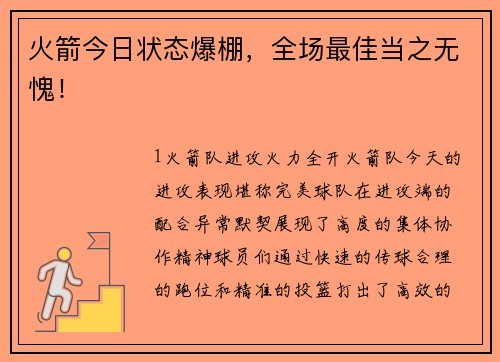 火箭今日状态爆棚，全场最佳当之无愧！

1火箭队进攻火力全开火箭队今天的进攻表现堪称完美球队在进攻端的配合异常默契展现了高度的集体协作精神球员们通过快速的传球合理的跑位和精准的投篮打出了高效的